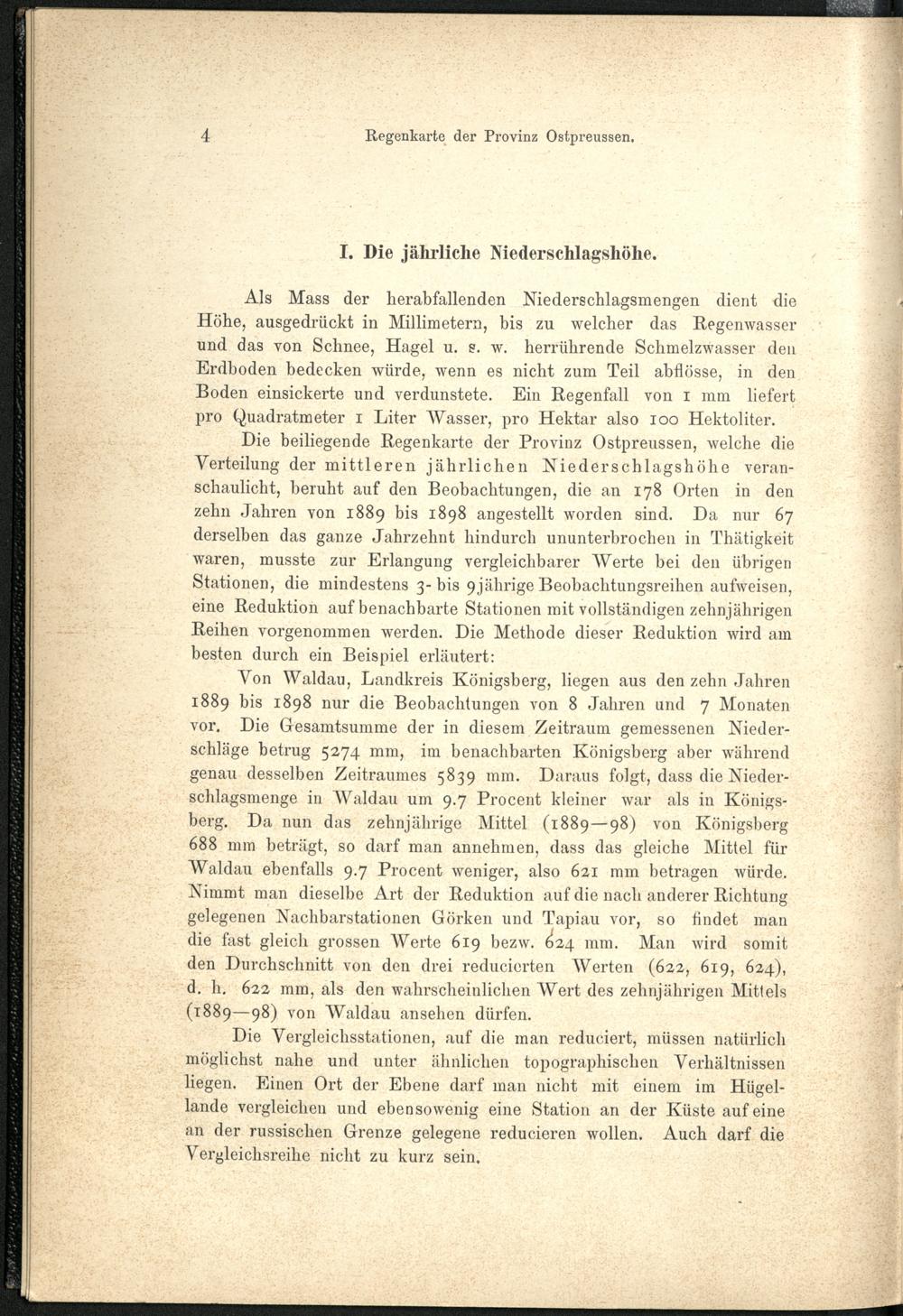 4 Regenkarte der Provinz Ostpreussen.

I. Die jährliche Niederschlagshöhe.

Als Mass der herabfallenden Niederschlagsmengen dient die Höhe, ausgedrückt in Millimetern, bis zu welcher das Regenwasser und das von Schnee, Hagel u. s. w. herrührende Schmelzwasser den Erdboden bedecken würde, wenn es nicht zum Teil abflösse, in den Boden einsickerte und verdunstete. Ein Regenfall von 1 mm liefert pro Quadratmeter 1 Liter Wasser, pro Hektar also 100 Hektoliter.

Die beiliegende Regenkarte der Provinz Ostpreussen, welche die Verteilung der mittleren jährlichen Niederschlagshöhe veranschaulicht, beruht auf den Beobachtungen, die an 178 Orten in den zehn Jahren von 1889 bis 1898 angestellt worden sind. Da nur 67 derselben das ganze Jahrzehnt hindurch ununterbrochen in Thätigkeit waren, musste zur Erlangung vergleichbarer Werte bei den übrigen Stationen, die mindestens 3- bis 9jährige Beobachtungsreihen aufweisen, eine Reduktion auf benachbarte Stationen mit vollständigen zehnjährigen Reihen vorgenommen werden. Die Methode dieser Reduktion wird am besten durch ein Beispiel erläutert:

Von Waldau, Landkreis Königsberg, liegen aus den zehn Jahren 1889 bis 1898 nur die Beobachtungen von 8 Jahren und 7 Monaten vor. Die Gesamtsumme der in diesem Zeitraum gemessenen Niederschläge betrug 5274 mm, im benachbarten Königsberg aber während genau desselben Zeitraumes 5839 mm. Daraus folgt, dass die Niederschlagsmenge in Waldau um 9.7 Procent kleiner war als in Königsberg. Da nun das zehnjährige Mittel (1889—98) von Königsberg 688 mm beträgt, so darf man annehmen, dass das gleiche Mittel für Waldau ebenfalls 9.7 Procent weniger, also 621 mm betragen würde. Nimmt man dieselbe Art der Reduktion auf die nach anderer Richtung gelegenen Nachbarstationen Görken und Tapiau vor, so findet man die fast gleich grossen Werte 619 bezw. 624 mm. Man wird somit den Durchschnitt von den drei reducierten Werten (622, 619, 624), d. h. 622 mm, als den wahrscheinlichen Wert des zehnjährigen Mittels (1889—98) von Waldau ansehen dürfen.

Die Vergleichsstationen, auf die man reduciert, müssen natürlich möglichst nahe und unter ähnlichen topographischen Verhältnissen liegen. Einen Ort der Ebene darf man nicht mit einem im Hügellande vergleichen und ebensowenig eine Station an der Küste auf eine an der russischen Grenze gelegene reducieren wollen. Auch darf die Vergleichsreihe nicht zu kurz sein.